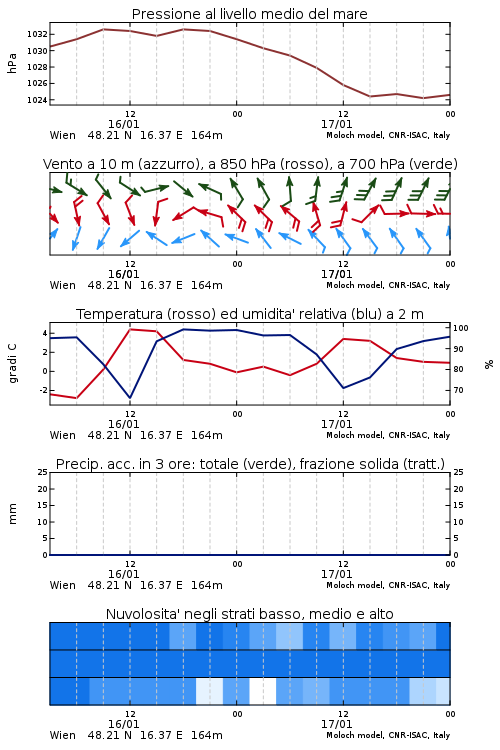 Pressione al livello medio del mare

hPa

1032
1030
1028
1026
1024

12
16/01
00
12
17/01
00

Wien 48.21 N 16.37 E 164m
Moloch model, CNR-ISAC, Italy

Vento a 10 m (azzurro), a 850 hPa (rosso), a 700 hPa (verde)

12
16/01
00
12
17/01
00

Wien 48.21 N 16.37 E 164m
Moloch model, CNR-ISAC, Italy

Temperatura (rosso) ed umidita' relativa (blu) a 2 m

gradi C

4
2
0
-2

100
90
80
70

%

12
16/01
00
12
17/01
00

Wien 48.21 N 16.37 E 164m
Moloch model, CNR-ISAC, Italy

Precip. acc. in 3 ore: totale (verde), frazione solida (tratt.)

mm

25
20
15
10
5
0

25
20
15
10
5
0

12
16/01
00
12
17/01
00

Wien 48.21 N 16.37 E 164m
Moloch model, CNR-ISAC, Italy

Nuvolosita' negli strati basso, medio e alto

12
16/01
00
12
17/01
00

Wien 48.21 N 16.37 E 164m
Moloch model, CNR-ISAC, Italy